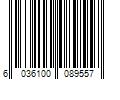 6 036100 089557